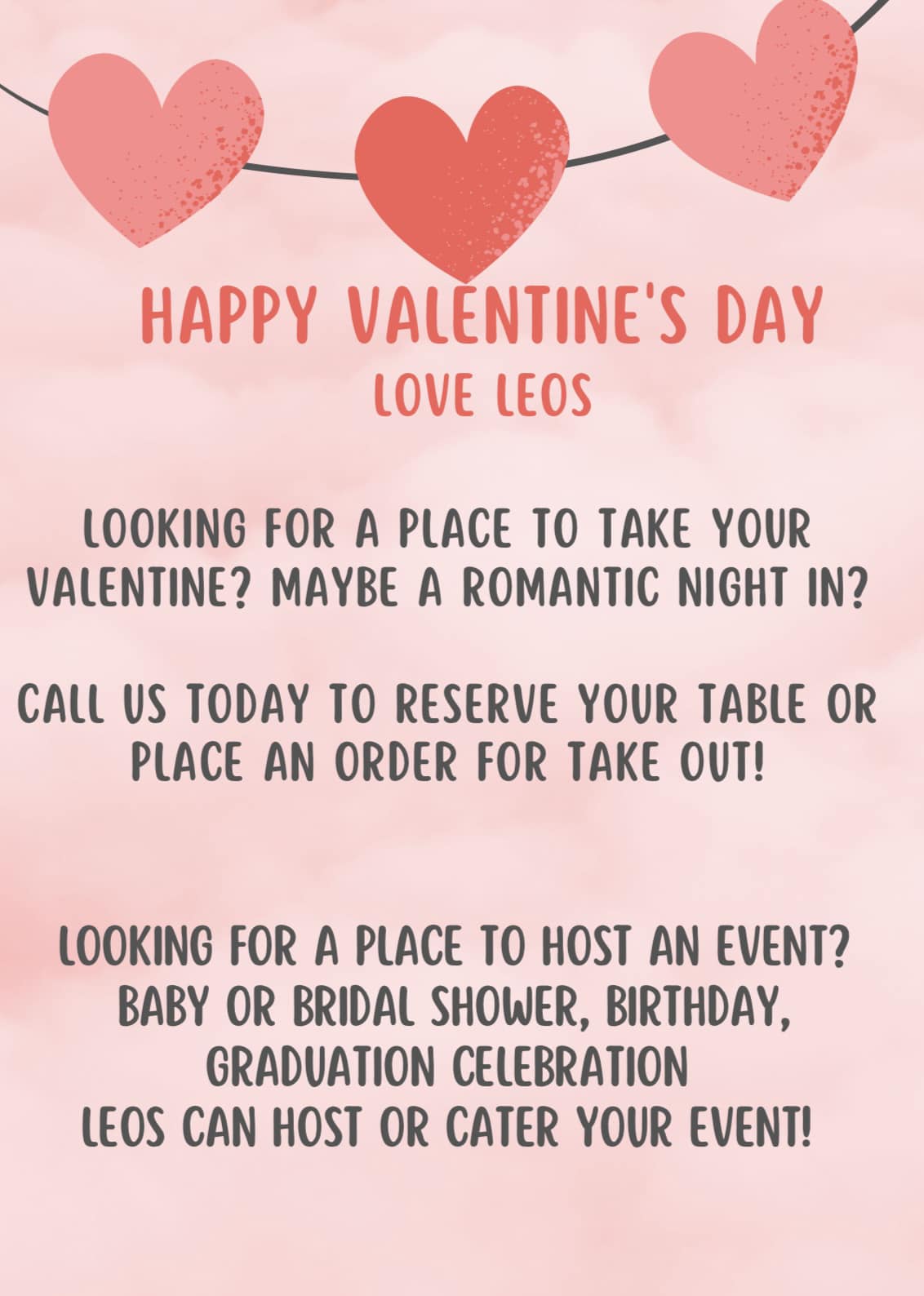 HAPPY VALENTINE'S DAY
LOVE LEOS

LOOKING FOR A PLACE TO TAKE YOUR VALENTINE? MAYBE A ROMANTIC NIGHT IN?

CALL US TODAY TO RESERVE YOUR TABLE OR PLACE AN ORDER FOR TAKE OUT!

LOOKING FOR A PLACE TO HOST AN EVENT?
BABY OR BRIDAL SHOWER, BIRTHDAY,
GRADUATION CELEBRATION
LEOS CAN HOST OR CATER YOUR EVENT!